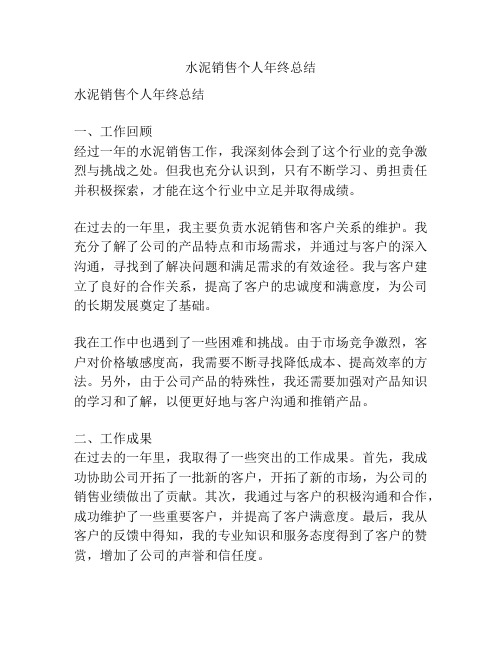 水泥销售个人年终总结

水泥销售个人年终总结

一、工作回顾
经过一年的水泥销售工作，我深刻体会到了这个行业的竞争激烈与挑战之处。但我也充分认识到，只有不断学习、勇担责任并积极探索，才能在这个行业中立足并取得成绩。

在过去的一年里，我主要负责水泥销售和客户关系的维护。我充分了解了公司的产品特点和市场需求，并通过与客户的深入沟通，寻找到了解决问题和满足需求的有效途径。我与客户建立了良好的合作关系，提高了客户的忠诚度和满意度，为公司的长期发展奠定了基础。

我在工作中也遇到了一些困难和挑战。由于市场竞争激烈，客户对价格敏感度高，我需要不断寻找降低成本、提高效率的方法。另外，由于公司产品的特殊性，我还需要加强对产品知识的学习和了解，以便更好地与客户沟通和推销产品。

二、工作成果
在过去的一年里，我取得了一些突出的工作成果。首先，我成功协助公司开拓了一批新的客户，开拓了新的市场，为公司的销售业绩做出了贡献。其次，我通过与客户的积极沟通和合作，成功维护了一些重要客户，并提高了客户满意度。最后，我从客户的反馈中得知，我的专业知识和服务态度得到了客户的赞赏，增加了公司的声誉和信任度。